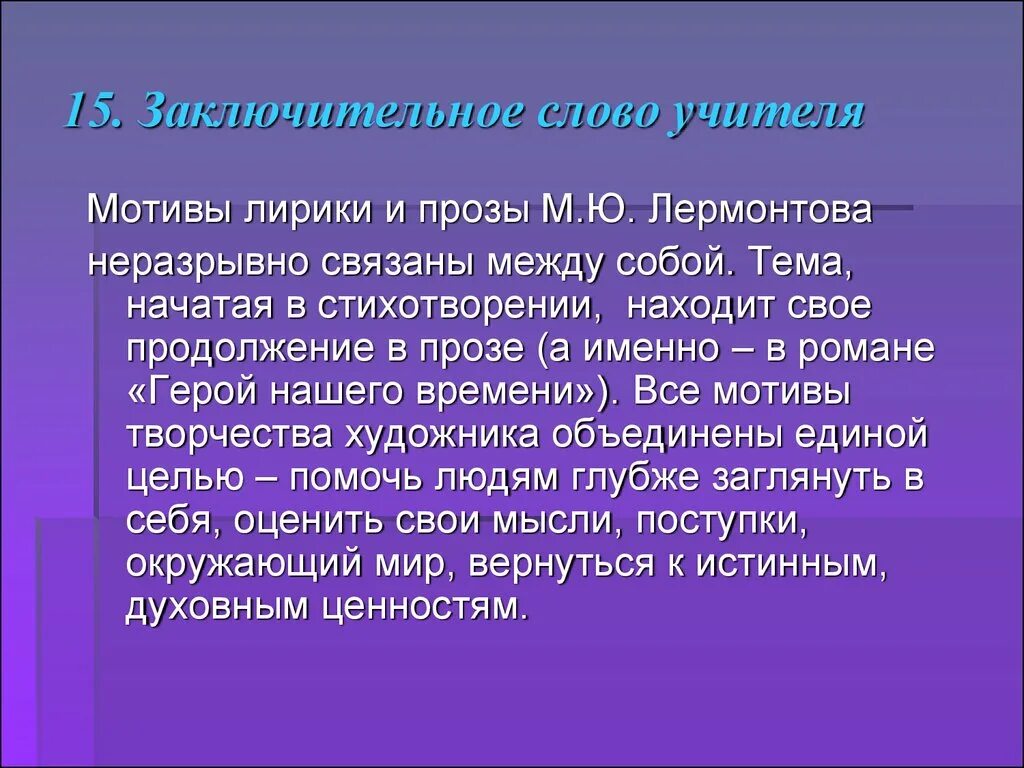 15. Заключительное слово учителя

Мотивы лирики и прозы М.Ю. Лермонтова неразрывно связаны между собой. Тема, начатая в стихотворении, находит свое продолжение в прозе (а именно – в романе «Герой нашего времени»). Все мотивы творчества художника объединены единой целью – помочь людям глубже заглянуть в себя, оценить свои мысли, поступки, окружающий мир, вернуться к истинным, духовным ценностям.